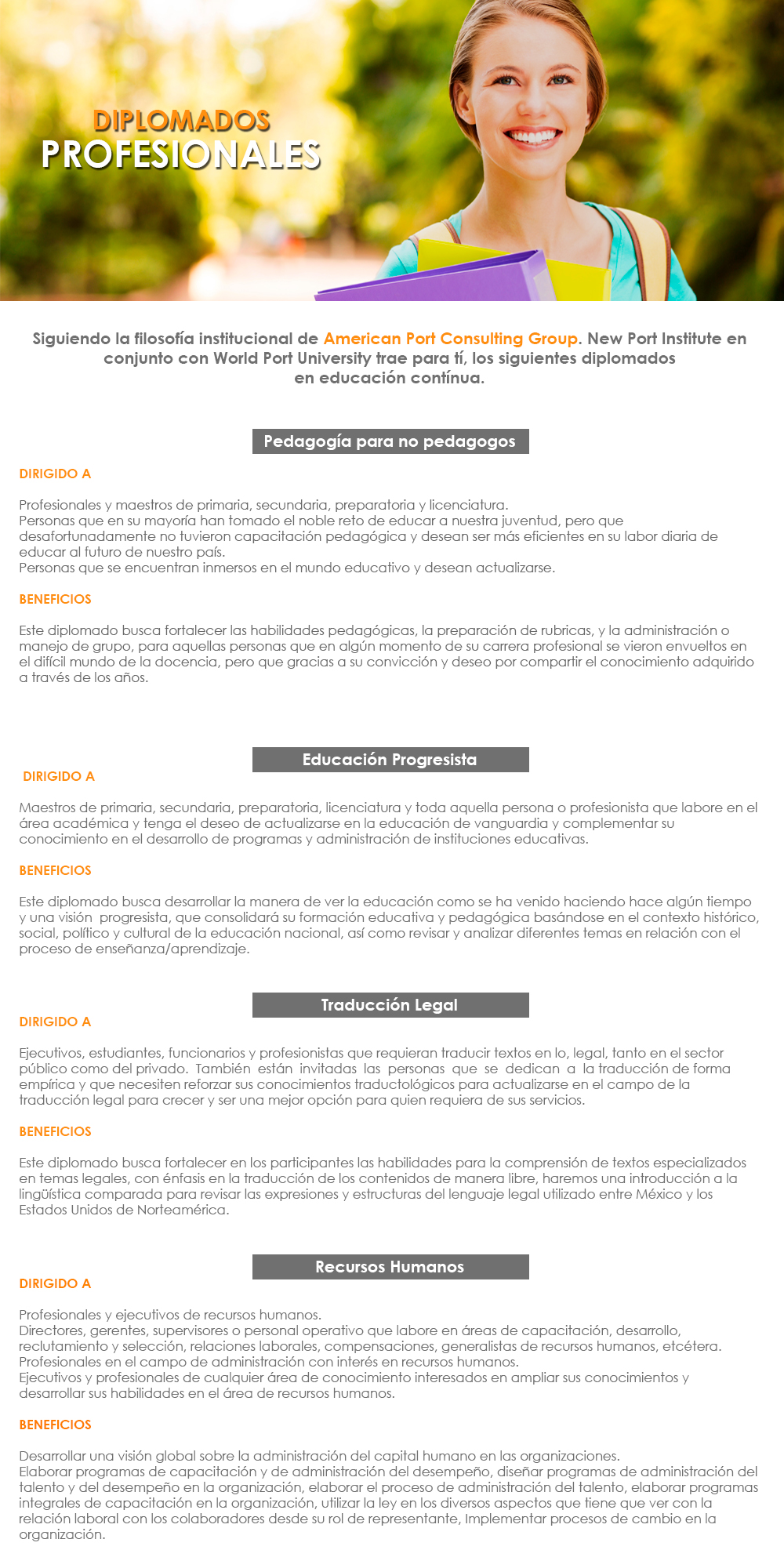 DIPLOMADOS
PROFESIONALES

Siguiendo la filosofía institucional de American Port Consulting Group. New Port Institute en conjunto con World Port University trae para tí, los siguientes diplomados en educación contínua.

Pedagogía para no pedagogos

DIRIGIDO A

Profesionales y maestros de primaria, secundaria, preparatoria y licenciatura.
Personas que en su mayoría han tomado el noble reto de educar a nuestra juventud, pero que desafortunadamente no tuvieron capacitación pedagógica y desean ser más eficientes en su labor diaria de educar al futuro de nuestro país.
Personas que se encuentran inmersos en el mundo educativo y desean actualizarse.

BENEFICIOS

Este diplomado busca fortalecer las habilidades pedagógicas, la preparación de rubricas, y la administración o manejo de grupo, para aquellas personas que en algún momento de su carrera profesional se vieron envueltos en el difícil mundo de la docencia, pero que gracias a su convicción y deseo por compartir el conocimiento adquirido a través de los años.

Educación Progresista

DIRIGIDO A

Maestros de primaria, secundaria, preparatoria, licenciatura y toda aquella persona o profesionista que labore en el área académica y tenga el deseo de actualizarse en la educación de vanguardia y complementar su conocimiento en el desarrollo de programas y administración de instituciones educativas.

BENEFICIOS

Este diplomado busca desarrollar la manera de ver la educación como se ha venido haciendo hace algún tiempo y una visión progresista, que consolidará su formación educativa y pedagógica basándose en el contexto histórico, social, político y cultural de la educación nacional, así como revisar y analizar diferentes temas en relación con el proceso de enseñanza/aprendizaje.

Traducción Legal

DIRIGIDO A

Ejecutivos, estudiantes, funcionarios y profesionistas que requieran traducir textos en lo, legal, tanto en el sector público como del privado. También están invitadas las personas que se dedican a la traducción de forma empírica y que necesiten reforzar sus conocimientos traductológicos para actualizarse en el campo de la traducción legal para crecer y ser una mejor opción para quien requiera de sus servicios.

BENEFICIOS

Este diplomado busca fortalecer en los participantes las habilidades para la comprensión de textos especializados en temas legales, con énfasis en la traducción de los contenidos de manera libre, haremos una introducción a la lingüística comparada para revisar las expresiones y estructuras del lenguaje legal utilizado entre México y los Estados Unidos de Norteamérica.

Recursos Humanos

DIRIGIDO A

Profesionales y ejecutivos de recursos humanos.
Directores, gerentes, supervisores o personal operativo que labore en áreas de capacitación, desarrollo, reclutamiento y selección, relaciones laborales, compensaciones, generalistas de recursos humanos, etcétera.
Profesionales en el campo de administración con interés en recursos humanos.
Ejecutivos y profesionales de cualquier área de conocimiento interesados en ampliar sus conocimientos y desarrollar sus habilidades en el área de recursos humanos.

BENEFICIOS

Desarrollar una visión global sobre la administración del capital humano en las organizaciones.
Elaborar programas de capacitación y de administración del desempeño, diseñar programas de administración del talento y del desempeño en la organización, elaborar el proceso de administración del talento, elaborar programas integrales de capacitación en la organización, utilizar la ley en los diversos aspectos que tiene que ver con la relación laboral con los colaboradores desde su rol de representante, Implementar procesos de cambio en la organización.